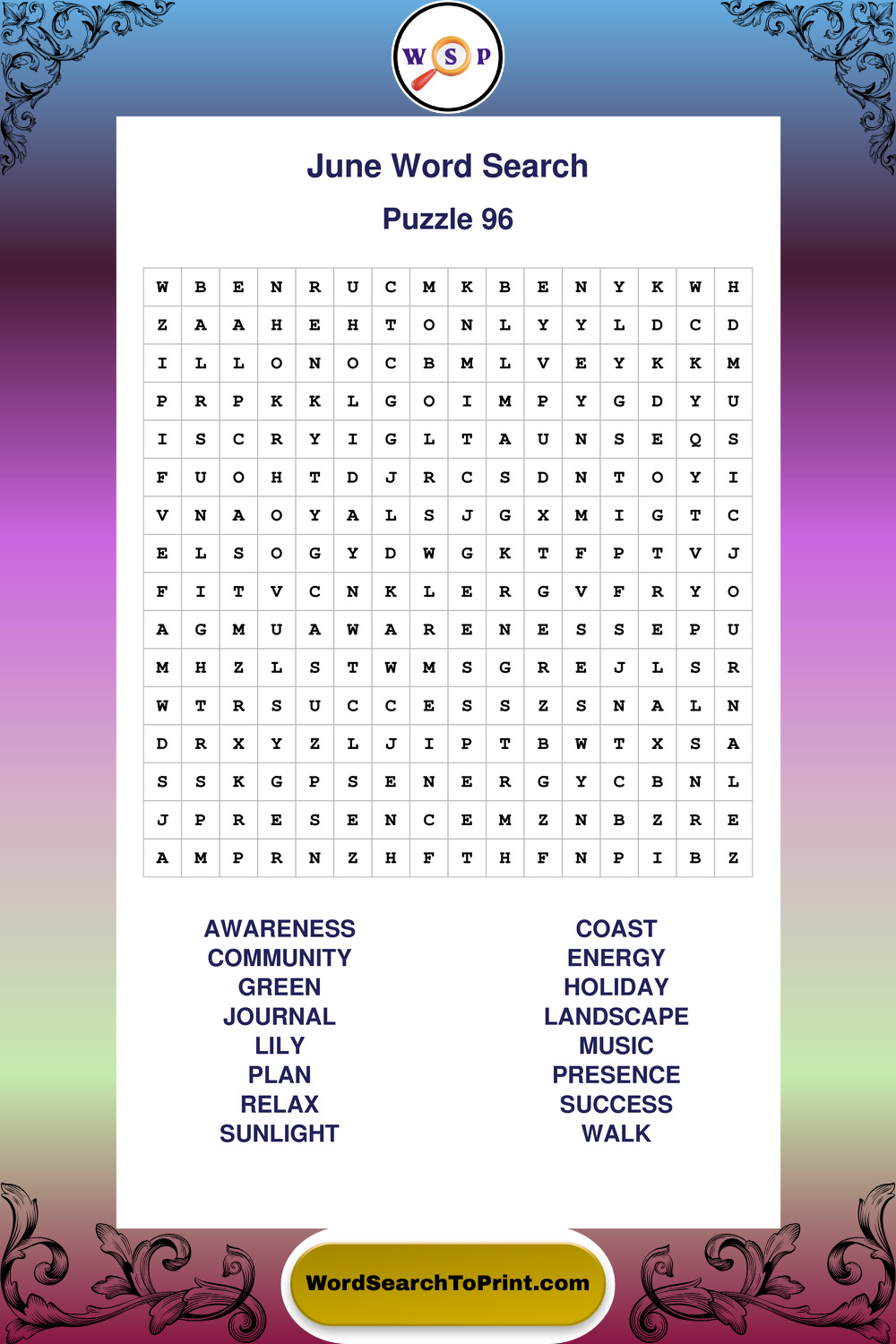 W S P

June Word Search

Puzzle 96

| W | B | E | N | R | U | C | M | K | B | E | N | Y | K | W | H |
|---|---|---|---|---|---|---|---|---|---|---|---|---|---|---|---|
| Z | A | A | H | E | H | T | O | N | L | Y | Y | L | D | C | D |
| I | L | L | O | N | O | C | B | M | L | V | E | Y | K | K | M |
| P | R | P | K | K | L | G | O | I | M | P | Y | G | D | Y | U |
| I | S | C | R | Y | I | G | L | T | A | U | N | S | E | Q | S |
| F | U | O | H | T | D | J | R | C | S | D | N | T | O | Y | I |
| V | N | A | O | Y | A | L | S | J | G | X | M | I | G | T | C |
| E | L | S | O | G | Y | D | W | G | K | T | F | P | T | V | J |
| F | I | T | V | C | N | K | L | E | R | G | V | F | R | Y | O |
| A | G | M | U | A | W | A | R | E | N | E | S | S | E | P | U |
| M | H | Z | L | S | T | W | M | S | G | R | E | J | L | S | R |
| W | T | R | S | U | C | C | E | S | S | Z | S | N | A | L | N |
| D | R | X | Y | Z | L | J | I | P | T | B | W | T | X | S | A |
| S | S | K | G | P | S | E | N | E | R | G | Y | C | B | N | L |
| J | P | R | E | S | E | N | C | E | M | Z | N | B | Z | R | E |
| A | M | P | R | N | Z | H | F | T | H | F | N | P | I | B | Z |

AWARENESS
COMMUNITY
GREEN
JOURNAL
LILY
PLAN
RELAX
SUNLIGHT

COAST
ENERGY
HOLIDAY
LANDSCAPE
MUSIC
PRESENCE
SUCCESS
WALK

WordSearchToPrint.com